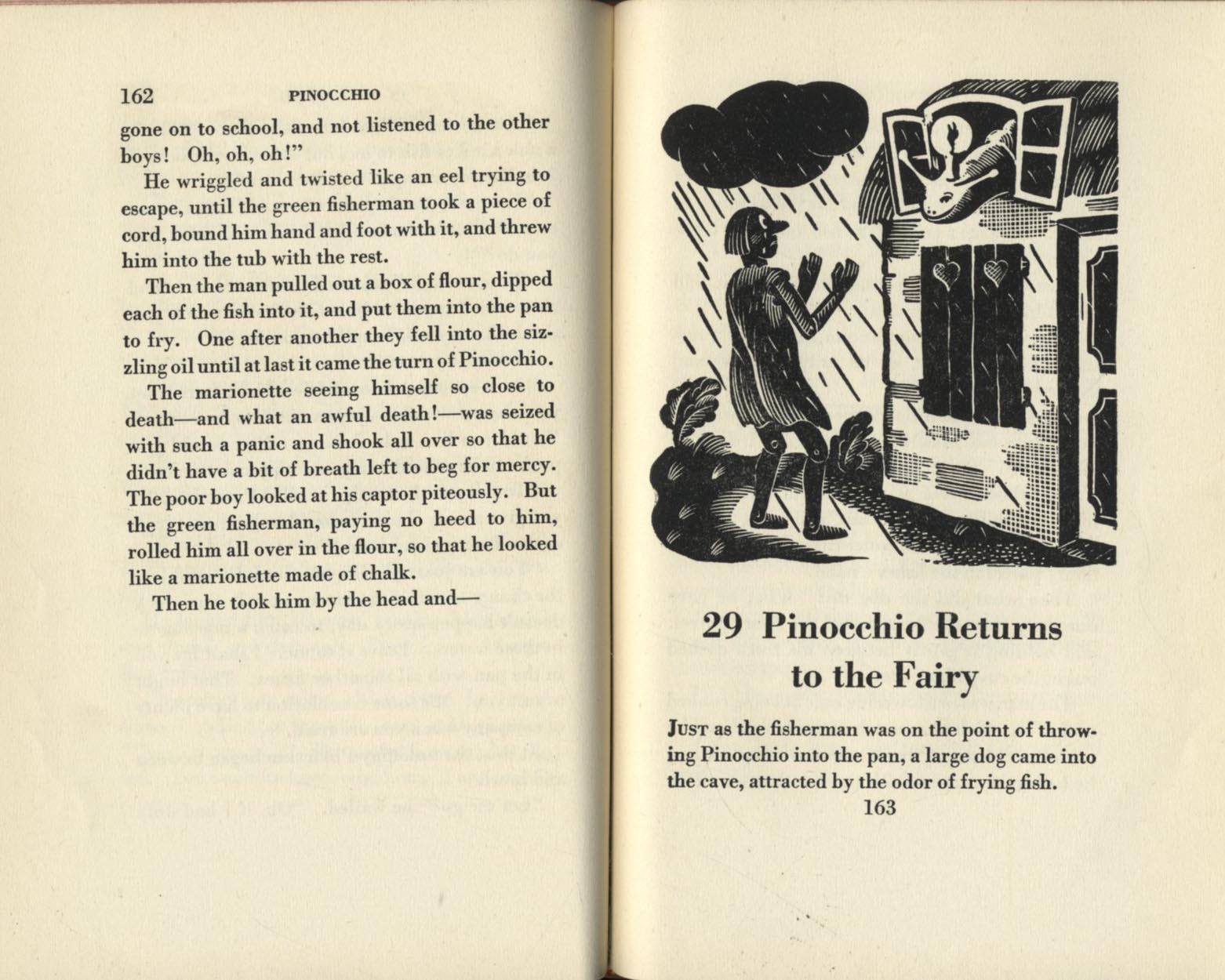 162 PINOCCHIO

gone on to school, and not listened to the other boys! Oh, oh, oh!"

He wriggled and twisted like an eel trying to escape, until the green fisherman took a piece of cord, bound him hand and foot with it, and threw him into the tub with the rest.

Then the man pulled out a box of flour, dipped each of the fish into it, and put them into the pan to fry. One after another they fell into the sizzling oil until at last it came the turn of Pinocchio.

The marionette seeing himself so close to death—and what an awful death!—was seized with such a panic and shook all over so that he didn't have a bit of breath left to beg for mercy. The poor boy looked at his captor piteously. But the green fisherman, paying no heed to him, rolled him all over in the flour, so that he looked like a marionette made of chalk.

Then he took him by the head and—

29 Pinocchio Returns to the Fairy

JUST as the fisherman was on the point of throwing Pinocchio into the pan, a large dog came into the cave, attracted by the odor of frying fish.

163